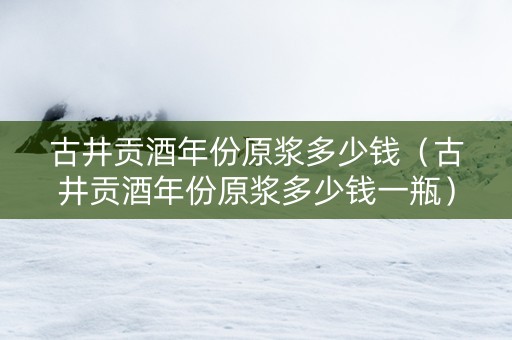 古井贡酒年份原浆多少钱（古井贡酒年份原浆多少钱一瓶）